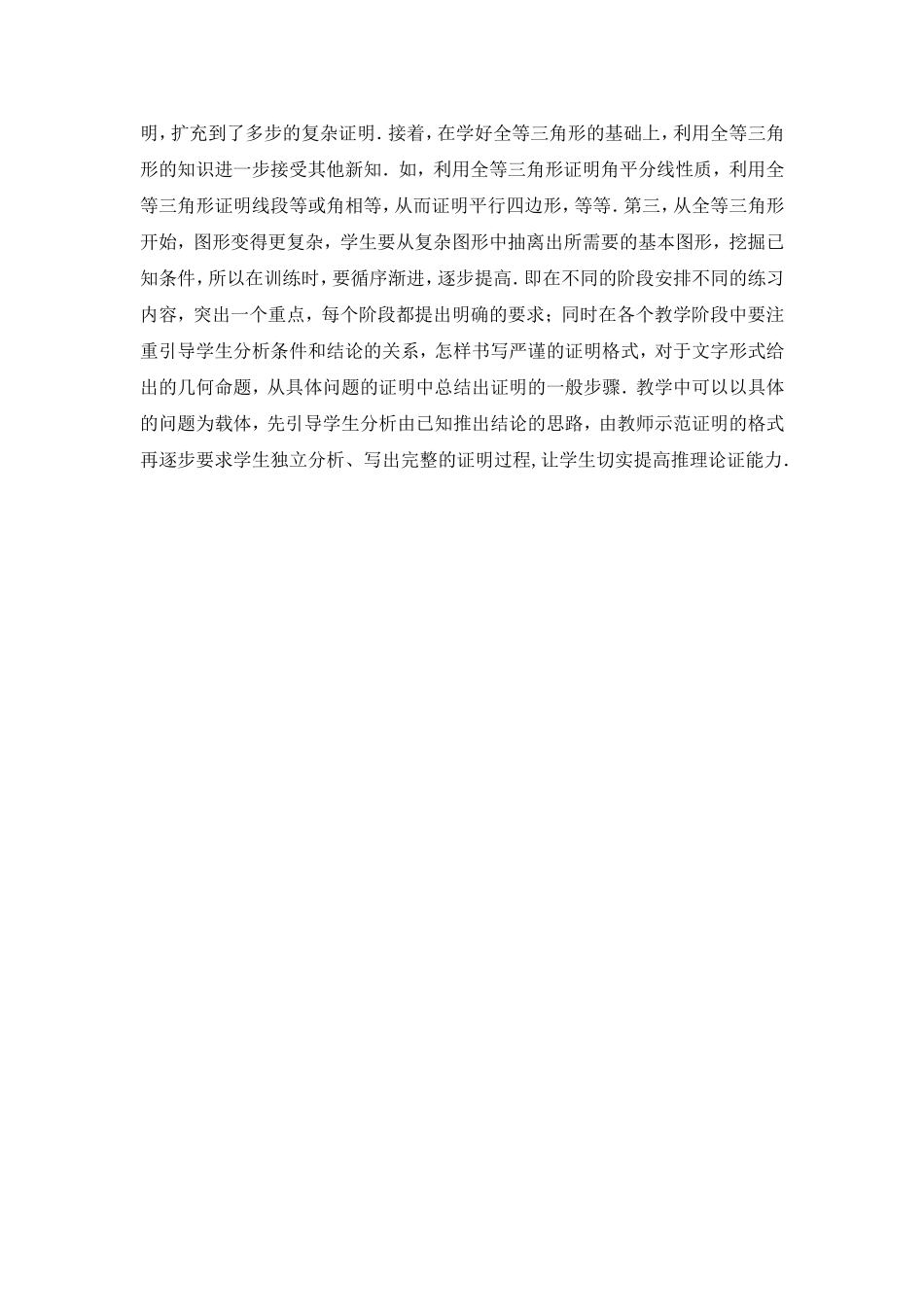 明，扩充到了多步的复杂证明．接着，在学好全等三角形的基础上，利用全等三角形的知识进一步接受其他新知．如，利用全等三角形证明角平分线性质，利用全等三角形证明线段等或角相等，从而证明平行四边形，等等．第三，从全等三角形开始，图形变得更复杂，学生要从复杂图形中抽离出所需要的基本图形，挖掘已知条件，所以在训练时，要循序渐进，逐步提高．即在不同的阶段安排不同的练习内容，突出一个重点，每个阶段都提出明确的要求；同时在各个教学阶段中要注重引导学生分析条件和结论的关系，怎样书写严谨的证明格式，对于文字形式给出的几何命题，从具体问题的证明中总结出证明的一般步骤．教学中可以以具体的问题为载体，先引导学生分析由已知推出结论的思路，由教师示范证明的格式再逐步要求学生独立分析、写出完整的证明过程，让学生切实提高推理论证能力．